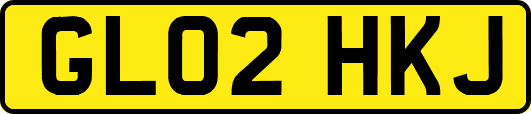 GL02 HKJ